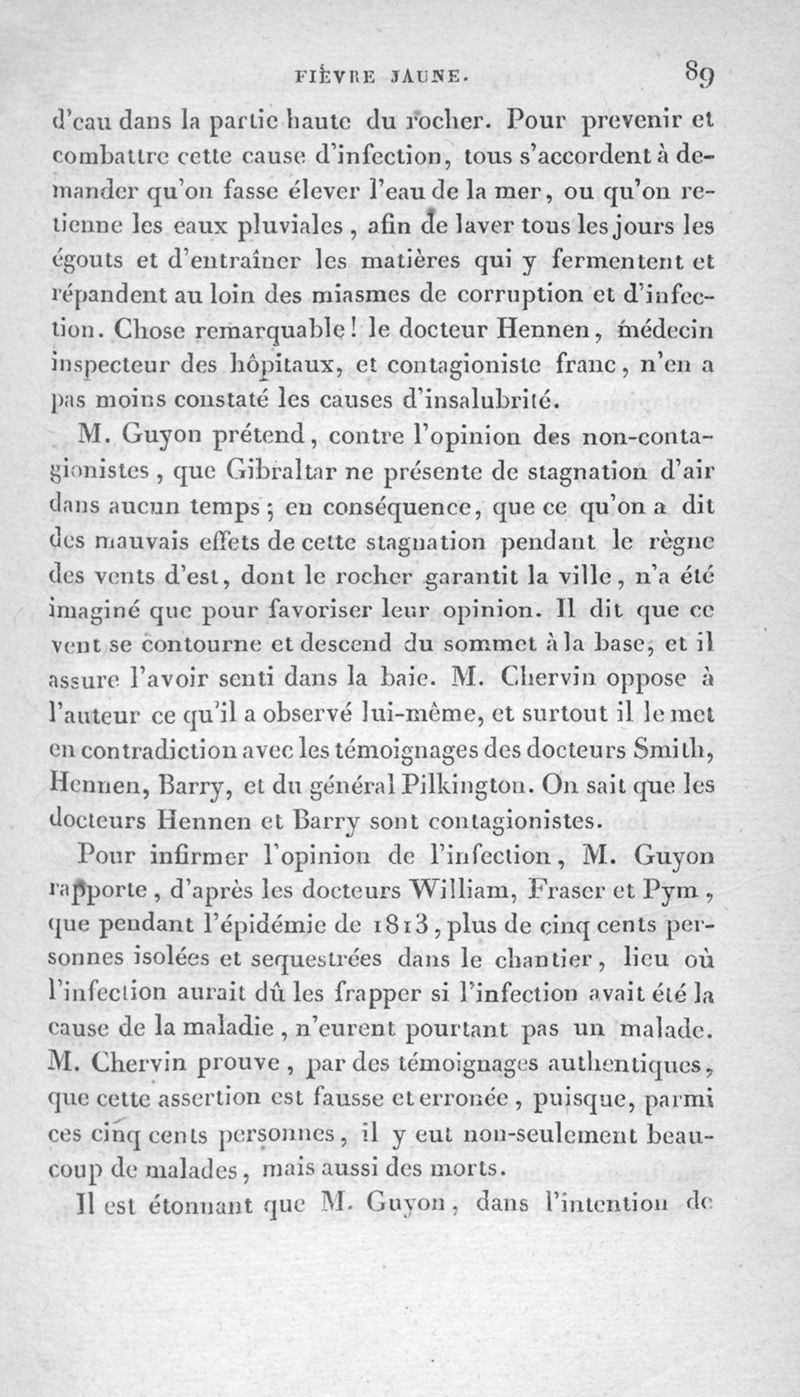 FIÈVRE JAUNE. 89

d'eau dans la partie haute du rocher. Pour prevenir et combattre cette cause d'infection, tous s'accordent à demander qu'on fasse élever l'eau de la mer, ou qu'on retienne les eaux pluviales, afin de laver tous les jours les égouts et d'entraîner les matières qui y fermentent et répandent au loin des miasmes de corruption et d'infection. Chose remarquable! le docteur Hennen, médecin inspecteur des hôpitaux, et contagioniste franc, n'en a pas moins constaté les causes d'insalubrité.

M. Guyon prétend, contre l'opinion des non-contagionistes, que Gibraltar ne présente de stagnation d'air dans aucun temps; en conséquence, que ce qu'on a dit des mauvais effets de cette stagnation pendant le règne des vents d'est, dont le rocher garantit la ville, n'a été imaginé que pour favoriser leur opinion. Il dit que ce vent se contourne et descend du sommet à la base, et il assure l'avoir senti dans la baie. M. Chervin oppose à l'auteur ce qu'il a observé lui-même, et surtout il le met en contradiction avec les témoignages des docteurs Smith, Hennen, Barry, et du général Pilkington. On sait que les docteurs Hennen et Barry sont contagionistes.

Pour infirmer l'opinion de l'infection, M. Guyon rapporte, d'après les docteurs William, Fraser et Pym, que pendant l'épidémie de 1813, plus de cinq cents personnes isolées et sequestrées dans le chantier, lieu où l'infection aurait dû les frapper si l'infection avait été la cause de la maladie, n'eurent pourtant pas un malade. M. Chervin prouve, par des témoignages authentiques, que cette assertion est fausse et erronée, puisque, parmi ces cinq cents personnes, il y eut non-seulement beaucoup de malades, mais aussi des morts.

Il est étonnant que M. Guyon, dans l'intention de